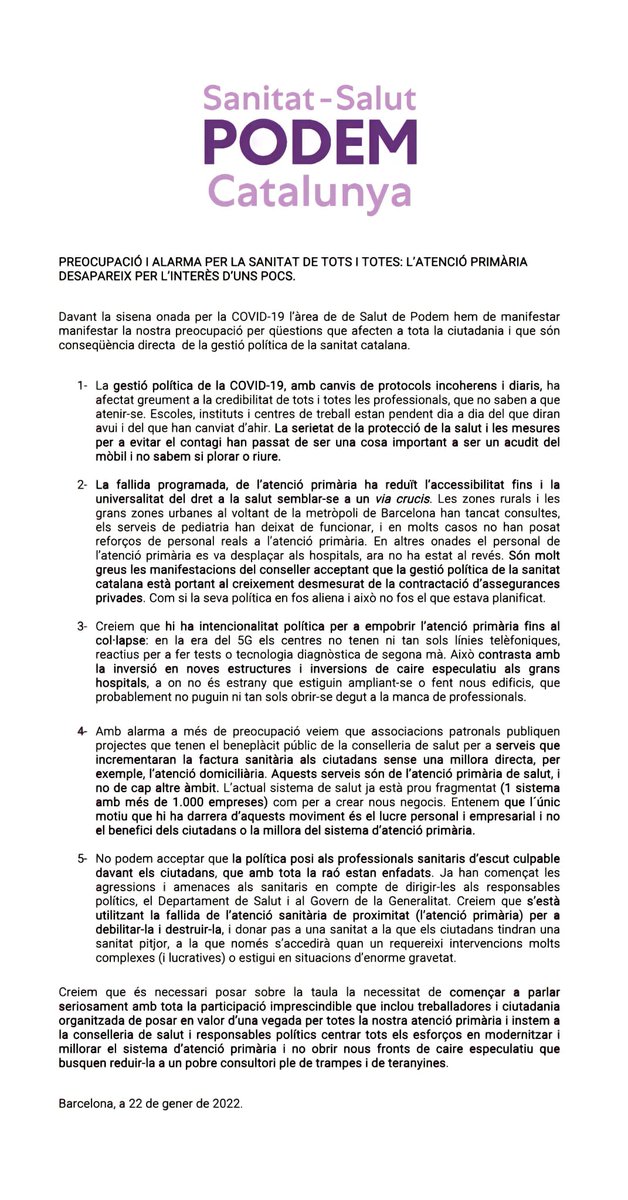 Sanitat-Salut
PODEM
Catalunya

PREOCUPACIÓ I ALARMA PER LA SANITAT DE TOTS I TOTES: L'ATENCIÓ PRIMÀRIA DESAPAREIX PER L'INTERÈS D'UNS POCS.

Davant la sisena onada per la COVID-19 l'àrea de de Salut de Podem hem de manifestar manifestar la nostra preocupació per qüestions que afecten a tota la ciutadania i que són conseqüència directa de la gestió política de la sanitat catalana.

1- La gestió política de la COVID-19, amb canvis de protocols incoherens i diaris, ha afectat greument a la credibilitat de tots i totes les professionals, que no saben a que atenir-se. Escoles, instituts i centres de treball estan pendent dia a dia del que diran avui i del que han canviat d'ahir. La serietat de la protecció de la salut i les mesures per a evitar el contagi han passat de ser una cosa important a ser un acudit del mòbil i no sabem si plorar o riure.

2- La fallida programada, de l'atenció primària ha reduït l'accessibilitat fins i la universalitat del dret a la salut semblar-se a un via crucis. Les zones rurals i les grans zones urbanes al voltant de la metròpoli de Barcelona han tancat consultes, els serveis de pediatria han deixat de funcionar, i en molts casos no han posat reforços de personal reals a l'atenció primària. En altres onades el personal de l'atenció primària es va desplaçar als hospitals, ara no ha estat al revés. Són molt greus les manifestacions del conseller acceptant que la gestió política de la sanitat catalana està portant al creixement desmesurat de la contractació d'assegurances privades. Com si la seva política en fos aliena i això no fos el que estava planificat.

3- Creiem que hi ha intencionalitat política per a empobrir l'atenció primària fins al col·lapse: en la era del 5G els centres no tenen ni tan sols línies telèfoniques, reactius per a fer tests o tecnologia diagnòstica de segona mà. Això contrasta amb la inversió en noves estructures i inversions de caire especulatiu als grans hospitals, a on no és estrany que estiguin ampliant-se o fent nous edificis, que probablement no puguin ni tan sols obrir-se degut a la manca de professionals.

4- Amb alarma a més de preocupació veiem que associacions patronals publiquen projectes que tenen el beneplàcit públic de la conselleria de salut per a serveis que incrementaran la factura sanitària als ciutadans sense una millora directa, per exemple, l'atenció domiciliària. Aquests serveis són de l'atenció primària de salut, i no de cap altre àmbit. L'actual sistema de salut ja està prou fragmentat (1 sistema amb més de 1.000 empreses) com per a crear nous negocis. Entenem que l´únic motiu que hi ha darrera d'aquests moviment és el lucre personal i empresarial i no el benefici dels ciutadans o la millora del sistema d'atenció primària.

5- No podem acceptar que la política posi als professionals sanitaris d'escut culpable davant els ciutadans, que amb tota la raó estan enfadats. Ja han començat les agressions i amenaces als sanitaris en compte de dirigir-les als responsables polítics, el Departament de Salut i al Govern de la Generalitat. Creiem que s'està utilitzant la fallida de l'atenció sanitària de proximitat (l'atenció primària) per a debilitar-la i destruir-la, i donar pas a una sanitat a la que els ciutadans tindran una sanitat pitjor, a la que només s'accedirà quan un requereixi intervencions molts complexes (i lucratives) o estigui en situacions d'enorme gravetat.

Creiem que és necessari posar sobre la taula la necessitat de començar a parlar seriosament amb tota la participació imprescindible que inclou treballadores i ciutadania organitzada de posar en valor d'una vegada per totes la nostra atenció primària i instem a la conselleria de salut i responsables polítics centrar tots els esforços en modernitzar i millorar el sistema d'atenció primària i no obrir nous fronts de caire especulatiu que busquen reduir-la a un pobre consultori ple de trampes i de teranyines.

Barcelona, a 22 de gener de 2022.